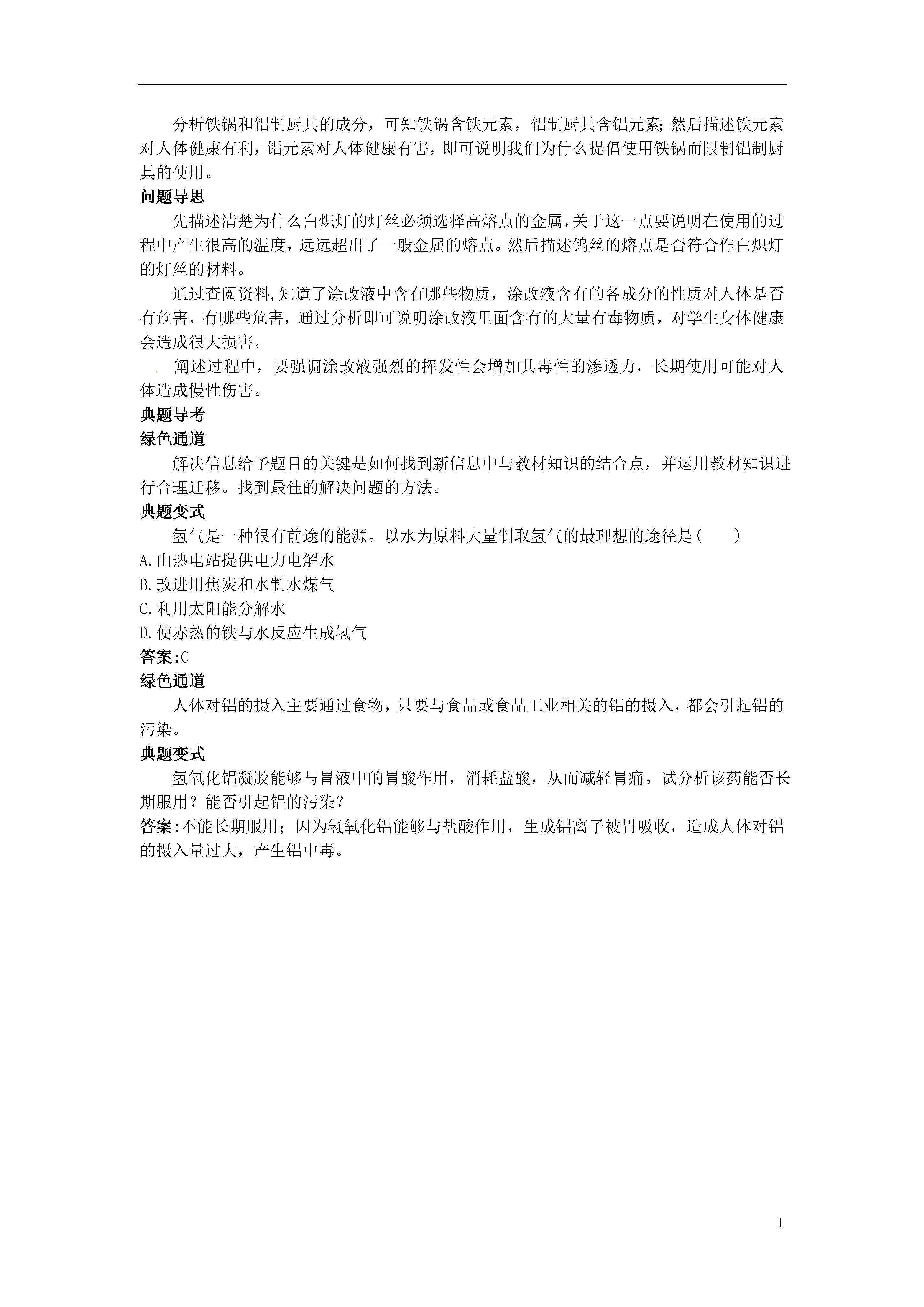 分析铁锅和铝制厨具的成分，可知铁锅含铁元素，铝制厨具含铝元素;然后描述铁元素对人体健康有利，铝元素对人体健康有害，即可说明我们为什么提倡使用铁锅而限制铝制厨具的使用。

问题导思

先描述清楚为什么白炽灯的灯丝必须选择高熔点的金属，关于这一点要说明在使用的过程中产生很高的温度，远远超出了一般金属的熔点。然后描述钨丝的熔点是否符合作白炽灯的灯丝的材料。

通过查阅资料,知道了涂改液中含有哪些物质，涂改液含有的各成分的性质对人体是否有危害，有哪些危害，通过分析即可说明涂改液里面含有的大量有毒物质，对学生身体健康会造成很大损害。

阐述过程中，要强调涂改液强烈的挥发性会增加其毒性的渗透力，长期使用可能对人体造成慢性伤害。

典题导考

绿色通道

解决信息给予题目的关键是如何找到新信息中与教材知识的结合点，并运用教材知识进行合理迁移。找到最佳的解决问题的方法。

典题变式

氢气是一种很有前途的能源。以水为原料大量制取氢气的最理想的途径是(　　)

A.由热电站提供电力电解水

B.改进用焦炭和水制水煤气

C.利用太阳能分解水

D.使赤热的铁与水反应生成氢气

答案:C

绿色通道

人体对铝的摄入主要通过食物，只要与食品或食品工业相关的铝的摄入，都会引起铝的污染。

典题变式

氢氧化铝凝胶能够与胃液中的胃酸作用，消耗盐酸，从而减轻胃痛。试分析该药能否长期服用？能否引起铝的污染？

答案:不能长期服用；因为氢氧化铝能够与盐酸作用，生成铝离子被胃吸收，造成人体对铝的摄入量过大，产生铝中毒。

1